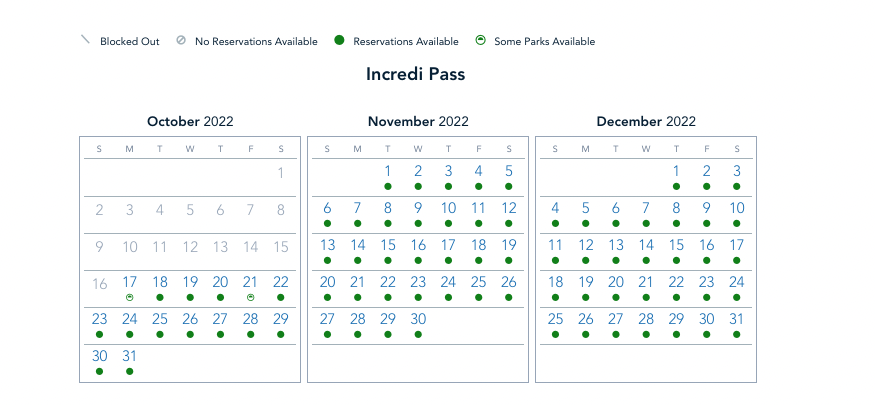 Blocked Out   No Reservations Available   Reservations Available   Some Parks Available

Incredi Pass

October 2022

| S | M | T | W | T | F | S |
|---|---|---|---|---|---|---|
| | | | | | | 1 |
| 2 | 3 | 4 | 5 | 6 | 7 | 8 |
| 9 | 10 | 11 | 12 | 13 | 14 | 15 |
| 16 | 17 | 18 | 19 | 20 | 21 | 22 |
| 23 | 24 | 25 | 26 | 27 | 28 | 29 |
| 30 | 31 | | | | | |

November 2022

| S | M | T | W | T | F | S |
|---|---|---|---|---|---|---|
| | | 1 | 2 | 3 | 4 | 5 |
| 6 | 7 | 8 | 9 | 10 | 11 | 12 |
| 13 | 14 | 15 | 16 | 17 | 18 | 19 |
| 20 | 21 | 22 | 23 | 24 | 25 | 26 |
| 27 | 28 | 29 | 30 | | | |

December 2022

| S | M | T | W | T | F | S |
|---|---|---|---|---|---|---|
| | | | | 1 | 2 | 3 |
| 4 | 5 | 6 | 7 | 8 | 9 | 10 |
| 11 | 12 | 13 | 14 | 15 | 16 | 17 |
| 18 | 19 | 20 | 21 | 22 | 23 | 24 |
| 25 | 26 | 27 | 28 | 29 | 30 | 31 |